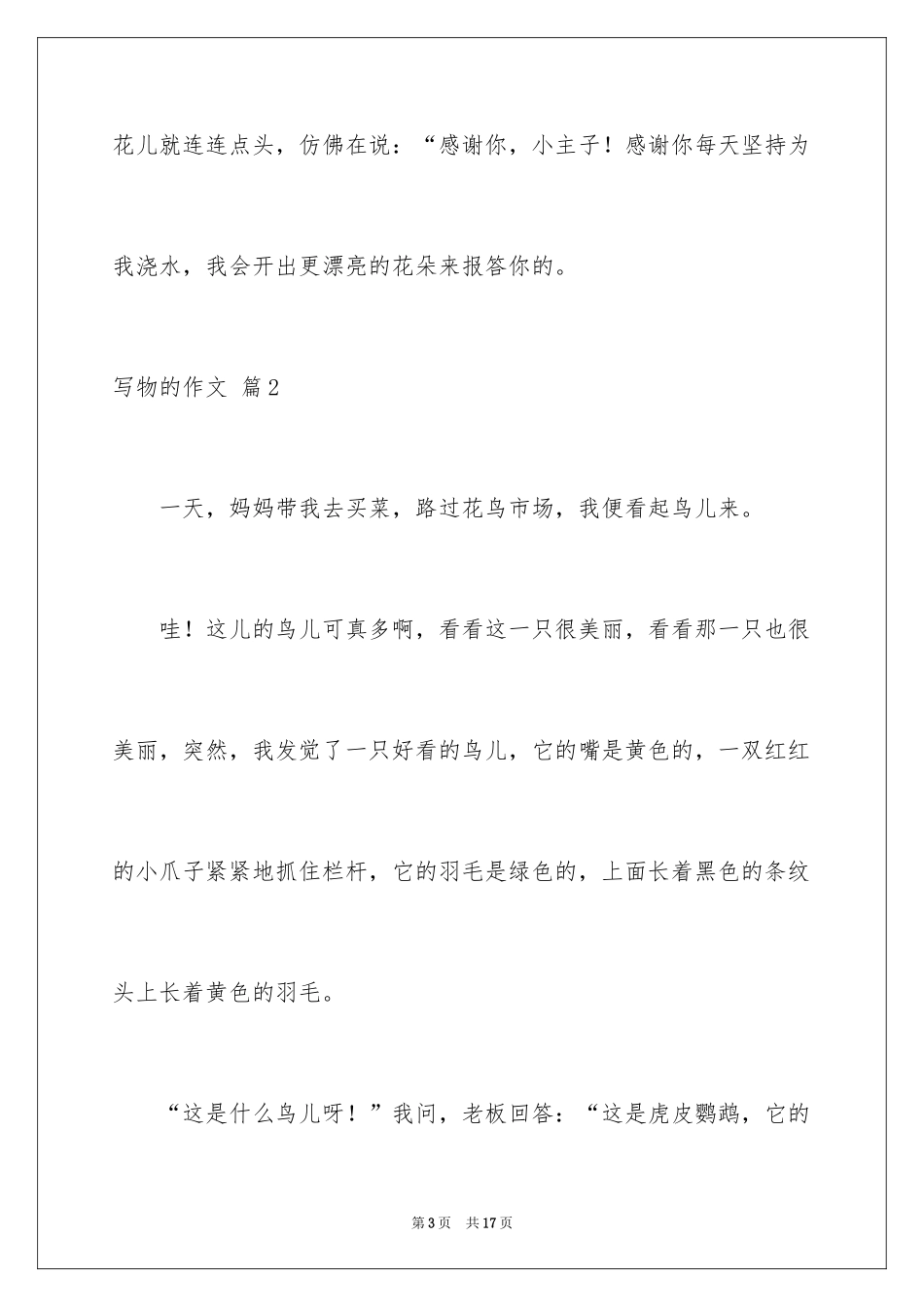 花儿就连连点头，仿佛在说：“感谢你，小主子！感谢你每天坚持为我浇水，我会开出更漂亮的花朵来报答你的。

写物的作文 篇2

一天，妈妈带我去买菜，路过花鸟市场，我便看起鸟儿来。

哇！这儿的鸟儿可真多啊，看看这一只很美丽，看看那一只也很美丽，突然，我发觉了一只好看的鸟儿，它的嘴是黄色的，一双红红的小爪子紧紧地抓住栏杆，它的羽毛是绿色的，上面长着黑色的条纹头上长着黄色的羽毛。

“这是什么鸟儿呀！”我问，老板回答：“这是虎皮鹦鹉，它的

第3页 共17页